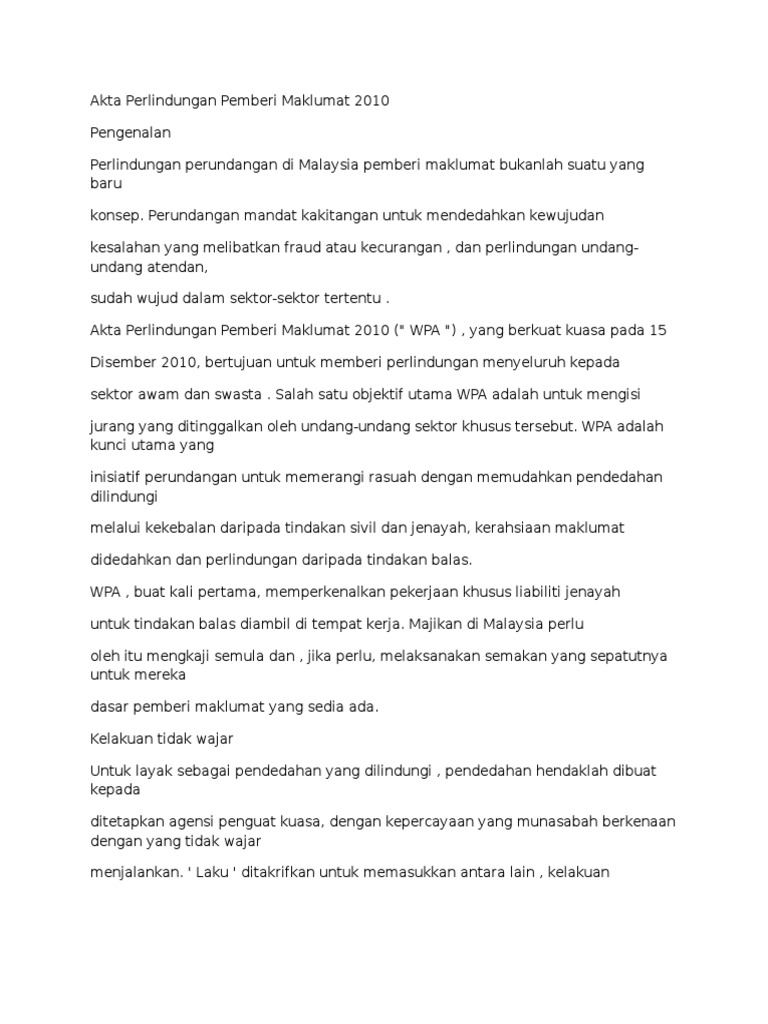 Akta Perlindungan Pemberi Maklumat 2010

Pengenalan

Perlindungan perundangan di Malaysia pemberi maklumat bukanlah suatu yang baru

konsep. Perundangan mandat kakitangan untuk mendedahkan kewujudan

kesalahan yang melibatkan fraud atau kecurangan , dan perlindungan undang-undang atendan,

sudah wujud dalam sektor-sektor tertentu .

Akta Perlindungan Pemberi Maklumat 2010 (" WPA ") , yang berkuat kuasa pada 15

Disember 2010, bertujuan untuk memberi perlindungan menyeluruh kepada

sektor awam dan swasta . Salah satu objektif utama WPA adalah untuk mengisi

jurang yang ditinggalkan oleh undang-undang sektor khusus tersebut. WPA adalah kunci utama yang

inisiatif perundangan untuk memerangi rasuah dengan memudahkan pendedahan dilindungi

melalui kekebalan daripada tindakan sivil dan jenayah, kerahsiaan maklumat

didedahkan dan perlindungan daripada tindakan balas.

WPA , buat kali pertama, memperkenalkan pekerjaan khusus liabiliti jenayah

untuk tindakan balas diambil di tempat kerja. Majikan di Malaysia perlu

oleh itu mengkaji semula dan , jika perlu, melaksanakan semakan yang sepatutnya untuk mereka

dasar pemberi maklumat yang sedia ada.

Kelakuan tidak wajar

Untuk layak sebagai pendedahan yang dilindungi , pendedahan hendaklah dibuat kepada

ditetapkan agensi penguat kuasa, dengan kepercayaan yang munasabah berkenaan dengan yang tidak wajar

menjalankan. ' Laku ' ditakrifkan untuk memasukkan antara lain , kelakuan